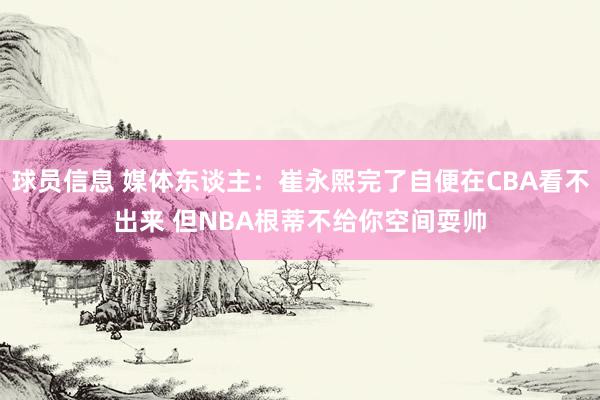 球员信息 媒体东谈主：崔永熙完了自便在CBA看不出来 但NBA根蒂不给你空间耍帅